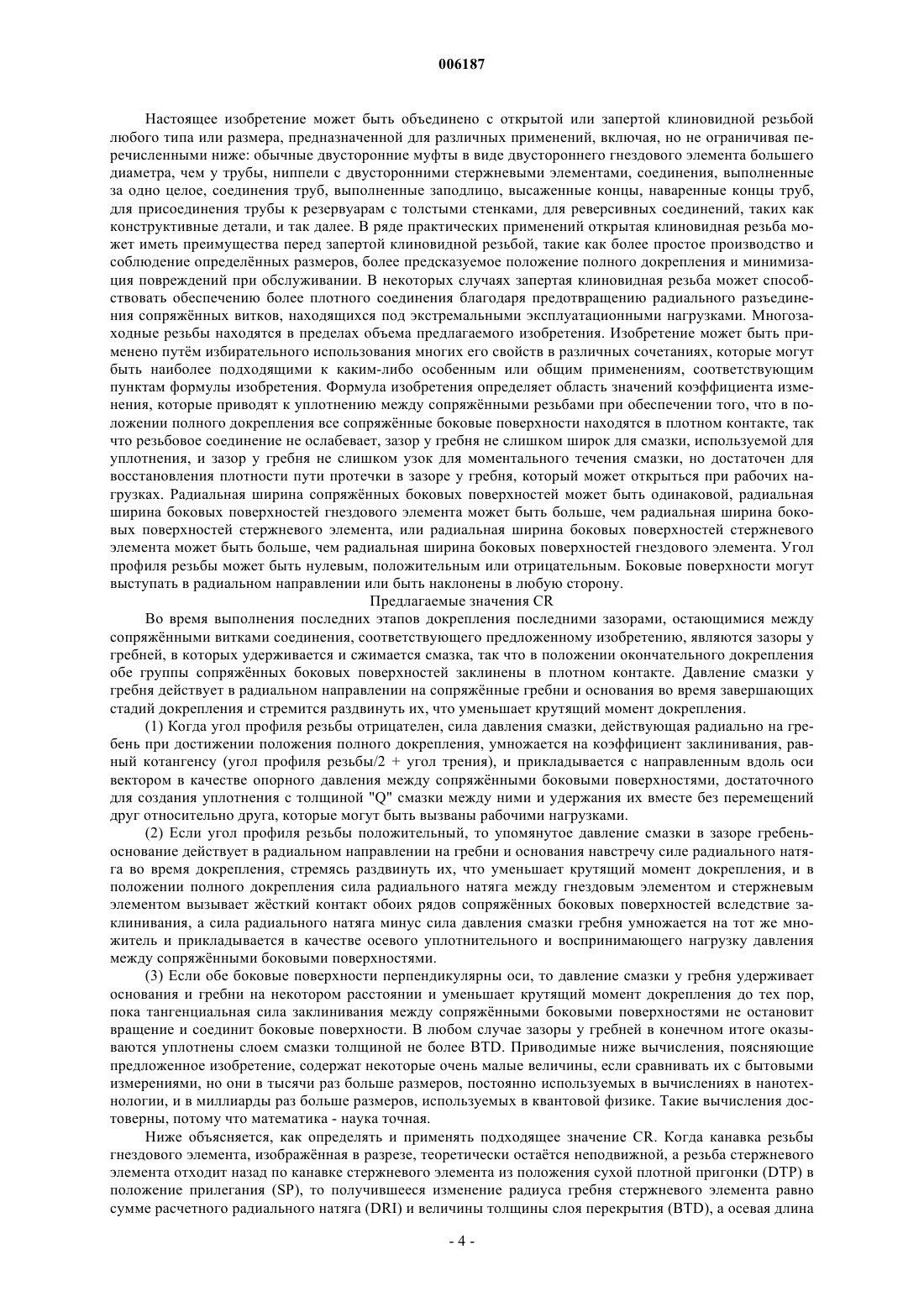 006187

Настоящее изобретение может быть объединено с открытой или запертой клиновидной резьбой любого типа или размера, предназначенной для различных применений, включая, но не ограничивая перечисленными ниже: обычные двусторонние муфты в виде двустороннего гнездового элемента большего диаметра, чем у трубы, ниппели с двусторонними стержневыми элементами, соединения, выполненные за одно целое, соединения труб, выполненные заподлицо, высаженные концы, наваренные концы труб, для присоединения трубы к резервуарам с толстыми стенками, для реверсивных соединений, таких как конструктивные детали, и так далее. В ряде практических применений открытая клиновидная резьба может иметь преимущества перед запертой клиновидной резьбой, такие как более простое производство и соблюдение определённых размеров, более предсказуемое положение полного докрепления и минимизация повреждений при обслуживании. В некоторых случаях запертая клиновидная резьба может способствовать обеспечению более плотного соединения благодаря предотвращению радиального разъединения сопряжённых витков, находящихся под экстремальными эксплуатационными нагрузками. Многозаходные резьбы находятся в пределах объема предлагаемого изобретения. Изобретение может быть применено путём избирательного использования многих его свойств в различных сочетаниях, которые могут быть наиболее подходящими к каким-либо особенным или общим применениям, соответствующим пунктам формулы изобретения. Формула изобретения определяет область значений коэффициента изменения, которые приводят к уплотнению между сопряжёнными резьбами при обеспечении того, что в положении полного докрепления все сопряжённые боковые поверхности находятся в плотном контакте, так что резьбовое соединение не ослабевает, зазор у гребня не слишком широк для смазки, используемой для уплотнения, и зазор у гребня не слишком узок для моментального течения смазки, но достаточен для восстановления плотности пути протечки в зазоре у гребня, который может открыться при рабочих нагрузках. Радиальная ширина сопряжённых боковых поверхностей может быть одинаковой, радиальная ширина боковых поверхностей гнездового элемента может быть больше, чем радиальная ширина боковых поверхностей стержневого элемента, или радиальная ширина боковых поверхностей стержневого элемента может быть больше, чем радиальная ширина боковых поверхностей гнездового элемента. Угол профиля резьбы может быть нулевым, положительным или отрицательным. Боковые поверхности могут выступать в радиальном направлении или быть наклонены в любую сторону.

Предлагаемые значения CR

Во время выполнения последних этапов докрепления последними зазорами, остающимися между сопряжёнными витками соединения, соответствующего предложенному изобретению, являются зазоры у гребней, в которых удерживается и сжимается смазка, так что в положении окончательного докрепления обе группы сопряжённых боковых поверхностей заклинены в плотном контакте. Давление смазки у гребня действует в радиальном направлении на сопряжённые гребни и основания во время завершающих стадий докрепления и стремится раздвинуть их, что уменьшает крутящий момент докрепления.

(1) Когда угол профиля резьбы отрицателен, сила давления смазки, действующая радиально на гребень при достижении положения полного докрепления, умножается на коэффициент заклинивания, равный котангенсу (угол профиля резьбы/2 + угол трения), и прикладывается с направленным вдоль оси вектором в качестве опорного давления между сопряжёнными боковыми поверхностями, достаточного для создания уплотнения с толщиной "Q" смазки между ними и удержания их вместе без перемещений друг относительно друга, которые могут быть вызваны рабочими нагрузками.

(2) Если угол профиля резьбы положительный, то упомянутое давление смазки в зазоре гребень-основание действует в радиальном направлении на гребни и основания навстречу силе радиального натяга во время докрепления, стремясь раздвинуть их, что уменьшает крутящий момент докрепления, и в положении полного докрепления сила радиального натяга между гнездовым элементом и стержневым элементом вызывает жёсткий контакт обоих рядов сопряжённых боковых поверхностей вследствие заклинивания, а сила радиального натяга минус сила давления смазки гребня умножается на тот же множитель и прикладывается в качестве осевого уплотнительного и воспринимающего нагрузку давления между сопряжёнными боковыми поверхностями.

(3) Если обе боковые поверхности перпендикулярны оси, то давление смазки у гребня удерживает основания и гребни на некотором расстоянии и уменьшает крутящий момент докрепления до тех пор, пока тангенциальная сила заклинивания между сопряжёнными боковыми поверхностями не остановит вращение и соединит боковые поверхности. В любом случае зазоры у гребней в конечном итоге оказываются уплотнены слоем смазки толщиной не более BTD. Приводимые ниже вычисления, поясняющие предложенное изобретение, содержат некоторые очень малые величины, если сравнивать их с бытовыми измерениями, но они в тысячи раз больше размеров, постоянно используемых в вычислениях в нанотехнологии, и в миллиарды раз больше размеров, используемых в квантовой физике. Такие вычисления достоверны, потому что математика - наука точная.

Ниже объясняется, как определять и применять подходящее значение CR. Когда канавка резьбы гнездового элемента, изображённая в разрезе, теоретически остаётся неподвижной, а резьба стержневого элемента отходит назад по канавке стержневого элемента из положения сухой плотной пригонки (DTP) в положение прилегания (SP), то получившееся изменение радиуса гребня стержневого элемента равно сумме расчетного радиального натяга (DRI) и величины толщины слоя перекрытия (BTD), а осевая длина

- 4 -